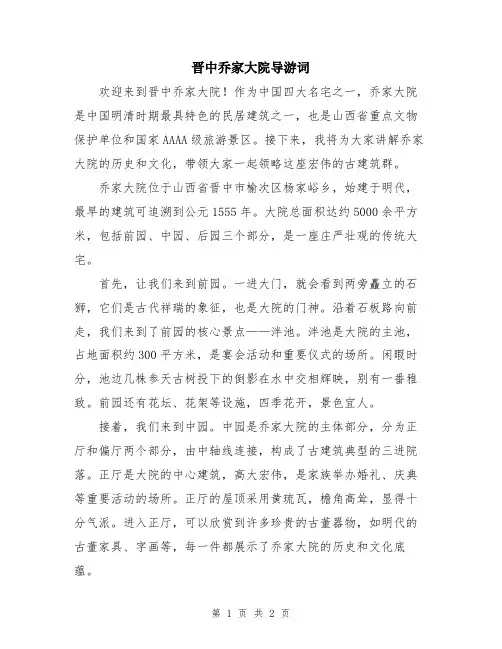 晋中乔家大院导游词

欢迎来到晋中乔家大院！作为中国四大名宅之一，乔家大院是中国明清时期最具特色的民居建筑之一，也是山西省重点文物保护单位和国家AAAA级旅游景区。接下来，我将为大家讲解乔家大院的历史和文化，带领大家一起领略这座宏伟的古建筑群。

乔家大院位于山西省晋中市榆次区杨家峪乡，始建于明代，最早的建筑可追溯到公元1555年。大院总面积达约5000余平方米，包括前园、中园、后园三个部分，是一座庄严壮观的传统大宅。

首先，让我们来到前园。一进大门，就会看到两旁矗立的石狮，它们是古代祥瑞的象征，也是大院的门神。沿着石板路向前走，我们来到了前园的核心景点——泮池。泮池是大院的主池，占地面积约300平方米，是宴会活动和重要仪式的场所。闲暇时分，池边几株参天古树投下的倒影在水中交相辉映，别有一番雅致。前园还有花坛、花架等设施，四季花开，景色宜人。

接着，我们来到中园。中园是乔家大院的主体部分，分为正厅和偏厅两个部分，由中轴线连接，构成了古建筑典型的三进院落。正厅是大院的中心建筑，高大宏伟，是家族举办婚礼、庆典等重要活动的场所。正厅的屋顶采用黄琉瓦，檐角高耸，显得十分气派。进入正厅，可以欣赏到许多珍贵的古董器物，如明代的古董家具、字画等，每一件都展示了乔家大院的历史和文化底蕴。

第 1 页 共 2 页